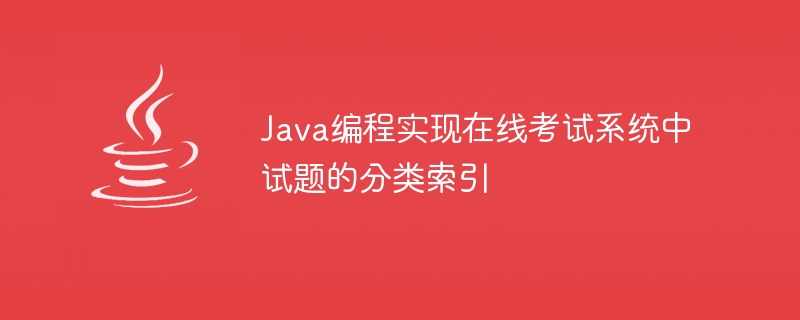 Java编程实现在线考试系统中试题的分类索引